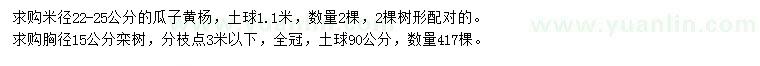 求购米径22-25公分的瓜子黄杨，土球1.1米，数量2棵，2棵树形配对的。
求购胸径15公分栾树，分枝点3米以下，全冠，土球90公分，数量417棵。
www.yuanlin.com